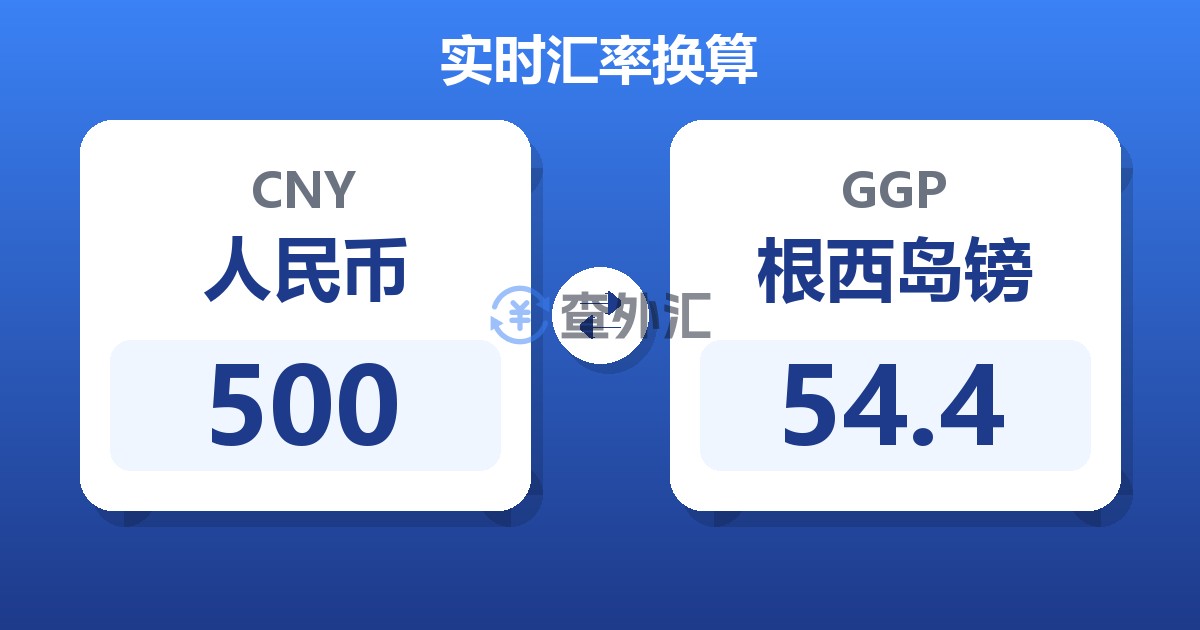 实时汇率换算

CNY
人民币
500

查外汇

GGP
根西岛镑
54.4